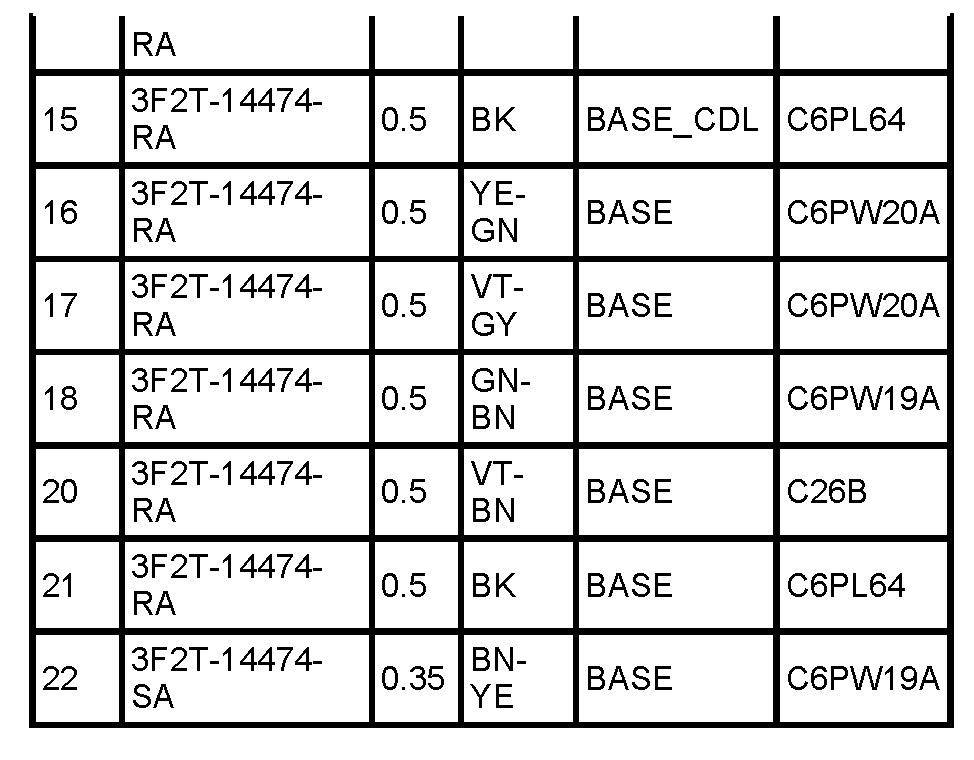 |  | RA |  |  |  |  |
|---|---|---|---|---|---|
| 15 | 3F2T-14474-RA | 0.5 | BK | BASE_CDL | C6PL64 |
| 16 | 3F2T-14474-RA | 0.5 | YE-GN | BASE | C6PW20A |
| 17 | 3F2T-14474-RA | 0.5 | VT-GY | BASE | C6PW20A |
| 18 | 3F2T-14474-RA | 0.5 | GN-BN | BASE | C6PW19A |
| 20 | 3F2T-14474-RA | 0.5 | VT-BN | BASE | C26B |
| 21 | 3F2T-14474-RA | 0.5 | BK | BASE | C6PL64 |
| 22 | 3F2T-14474-SA | 0.35 | BN-YE | BASE | C6PW19A |